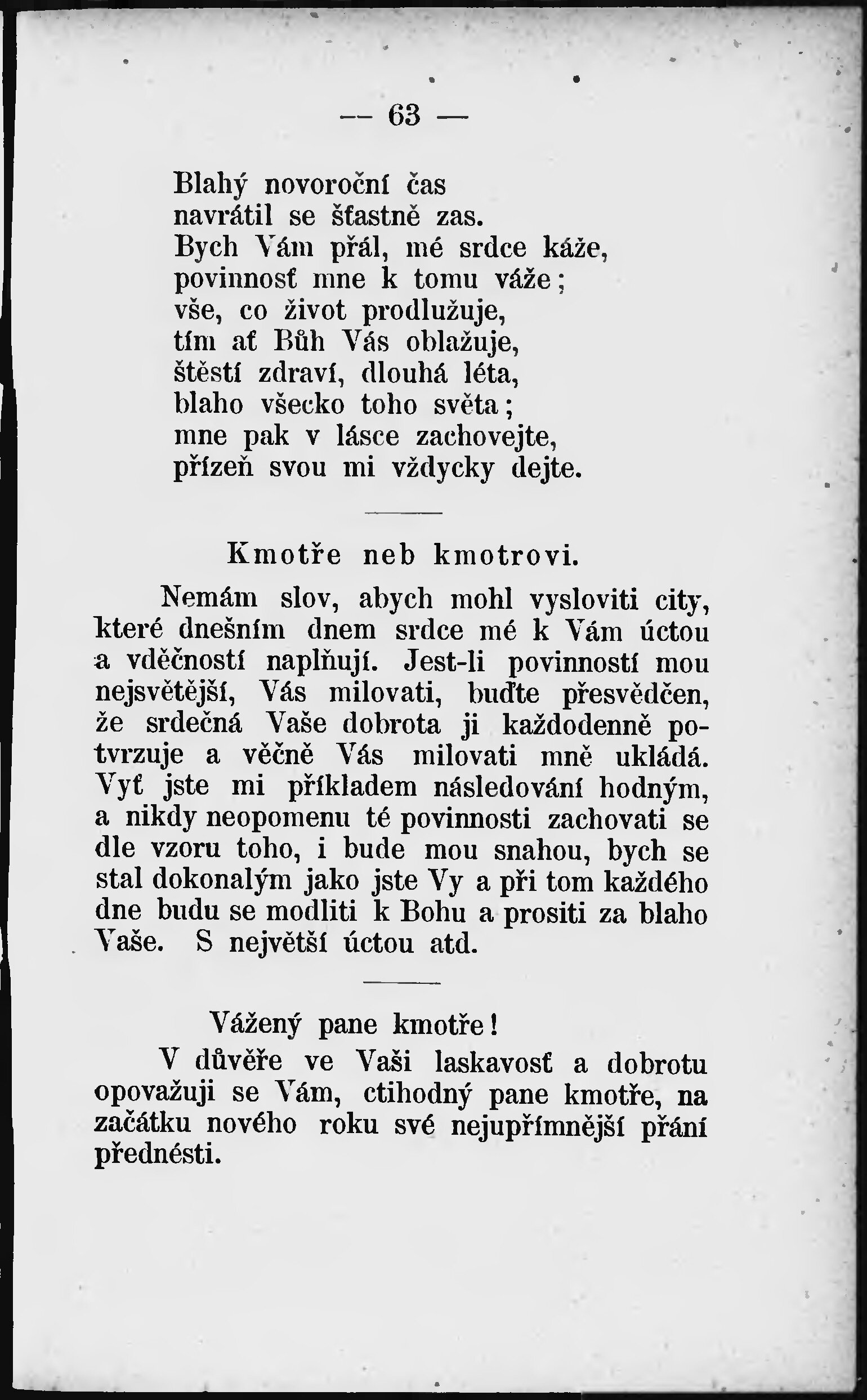 — 63 —

Blahý novoroční čas
navrátil se šťastně zas.
Bych Vám přál, mé srdce káže,
povinnosť mne k tomu váže;
vše, co život prodlužuje,
tím ať Bůh Vás oblažuje,
štěstí zdraví, dlouhá léta,
blaho všecko toho světa;
mne pak v lásce zachovejte,
přízeň svou mi vždycky dejte.

Kmotře neb kmotrovi.

Nemám slov, abych mohl vysloviti city, které dnešním dnem srdce mé k Vám úctou a vděčností naplňují. Jest-li povinností mou nejsvětější, Vás milovati, buďte přesvědčen, že srdečná Vaše dobrota ji každodenně potvrzuje a věčně Vás milovati mně ukládá. Vyť jste mi příkladem následování hodným, a nikdy neopomenu té povinnosti zachovati se dle vzoru toho, i bude mou snahou, bych se stal dokonalým jako jste Vy a při tom každého dne budu se modliti k Bohu a prositi za blaho Vaše. S největší úctou atd.

Vážený pane kmotře!

V důvěře ve Vaši laskavosť a dobrotu opovažuji se Vám, ctihodný pane kmotře, na začátku nového roku své nejupřímnější přání přednésti.